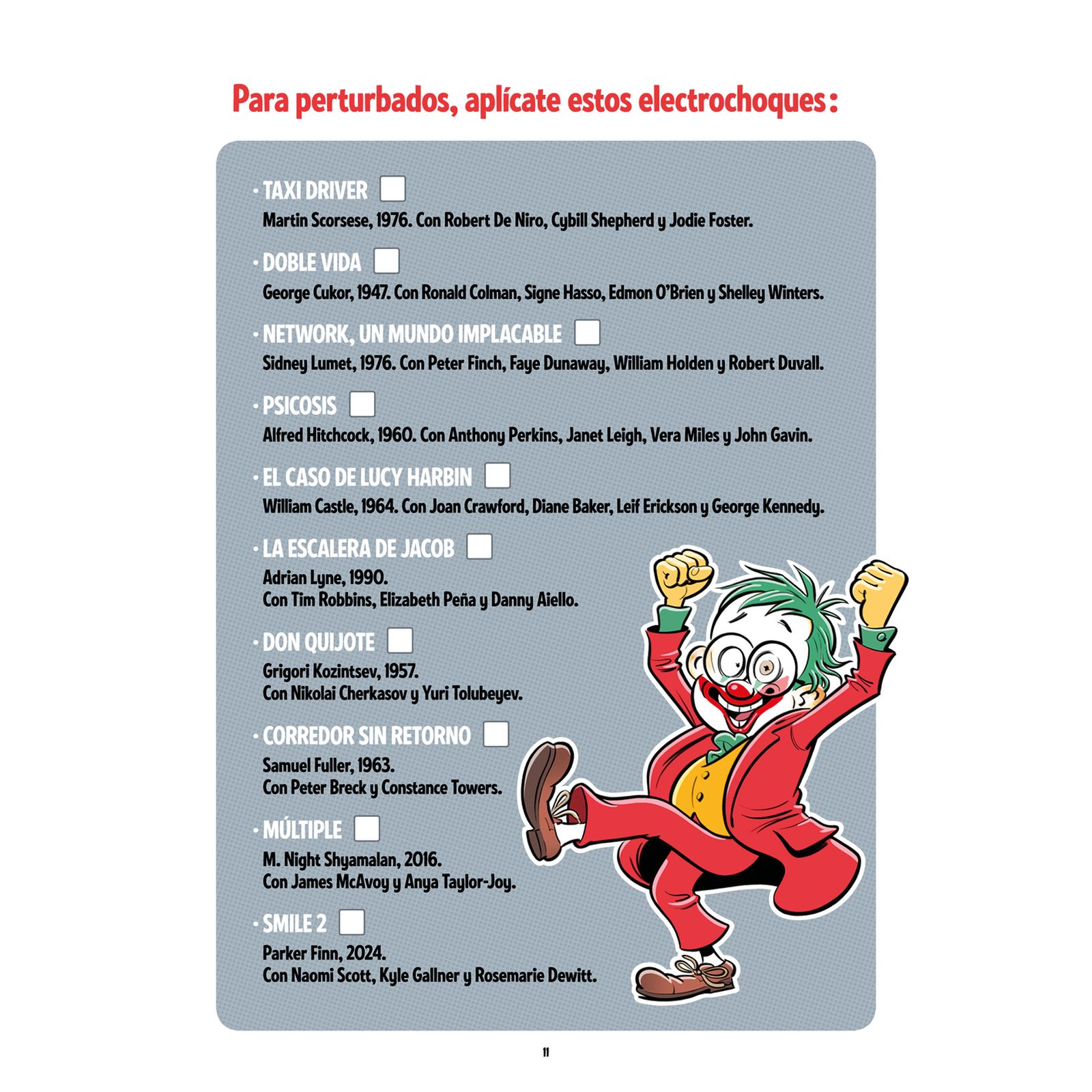 Para perturbados, aplícate estos electrochoques:

· TAXI DRIVER
Martin Scorsese, 1976. Con Robert De Niro, Cybill Shepherd y Jodie Foster.

· DOBLE VIDA
George Cukor, 1947. Con Ronald Colman, Signe Hasso, Edmon O'Brien y Shelley Winters.

· NETWORK, UN MUNDO IMPLACABLE
Sidney Lumet, 1976. Con Peter Finch, Faye Dunaway, William Holden y Robert Duvall.

· PSICOSIS
Alfred Hitchcock, 1960. Con Anthony Perkins, Janet Leigh, Vera Miles y John Gavin.

· EL CASO DE LUCY HARBIN
William Castle, 1964. Con Joan Crawford, Diane Baker, Leif Erickson y George Kennedy.

· LA ESCALERA DE JACOB
Adrian Lyne, 1990.
Con Tim Robbins, Elizabeth Peña y Danny Aiello.

· DON QUIJOTE
Grigori Kozintsev, 1957.
Con Nikolai Cherkasov y Yuri Tolubeyev.

· CORREDOR SIN RETORNO
Samuel Fuller, 1963.
Con Peter Breck y Constance Towers.

· MÚLTIPLE
M. Night Shyamalan, 2016.
Con James McAvoy y Anya Taylor-Joy.

· SMILE 2
Parker Finn, 2024.
Con Naomi Scott, Kyle Gallner y Rosemarie Dewitt.

11